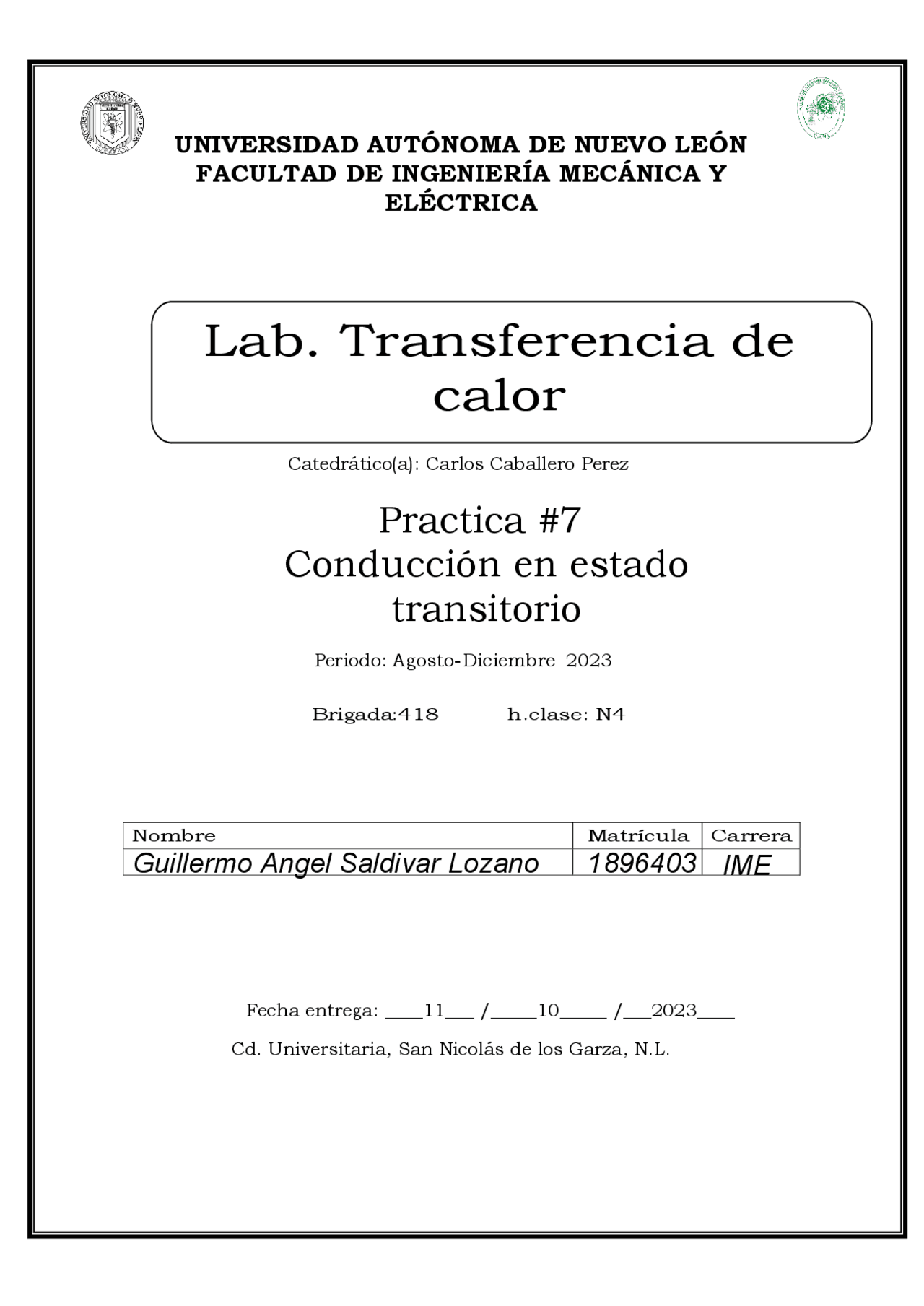 UNIVERSIDAD AUTÓNOMA DE NUEVO LEÓN
FACULTAD DE INGENIERÍA MECÁNICA Y ELÉCTRICA

Lab. Transferencia de calor

Catedrático(a): Carlos Caballero Perez

Practica #7
Conducción en estado transitorio

Periodo: Agosto-Diciembre 2023

Brigada:418 h.clase: N4

| Nombre | Matrícula | Carrera |
|---|---|---|
| Guillermo Angel Saldivar Lozano | 1896403 | IME |

Fecha entrega: ____11___ /_____10_____ /___2023____
Cd. Universitaria, San Nicolás de los Garza, N.L.